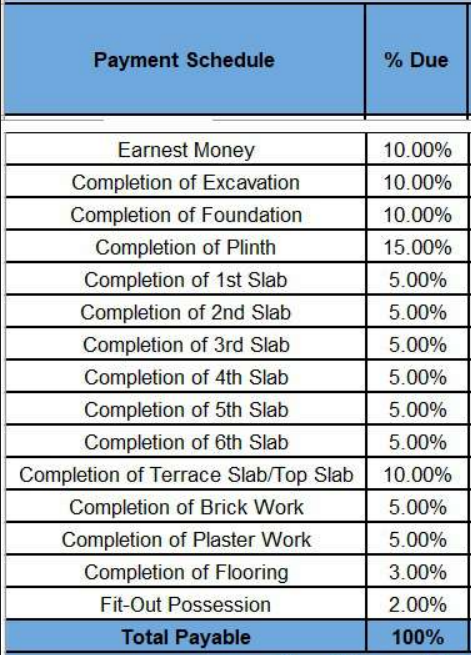 | Payment Schedule | % Due |
|---|---|
| Earnest Money | 10.00% |
| Completion of Excavation | 10.00% |
| Completion of Foundation | 10.00% |
| Completion of Plinth | 15.00% |
| Completion of 1st Slab | 5.00% |
| Completion of 2nd Slab | 5.00% |
| Completion of 3rd Slab | 5.00% |
| Completion of 4th Slab | 5.00% |
| Completion of 5th Slab | 5.00% |
| Completion of 6th Slab | 5.00% |
| Completion of Terrace Slab/Top Slab | 10.00% |
| Completion of Brick Work | 5.00% |
| Completion of Plaster Work | 5.00% |
| Completion of Flooring | 3.00% |
| Fit-Out Possession | 2.00% |
| Total Payable | 100% |